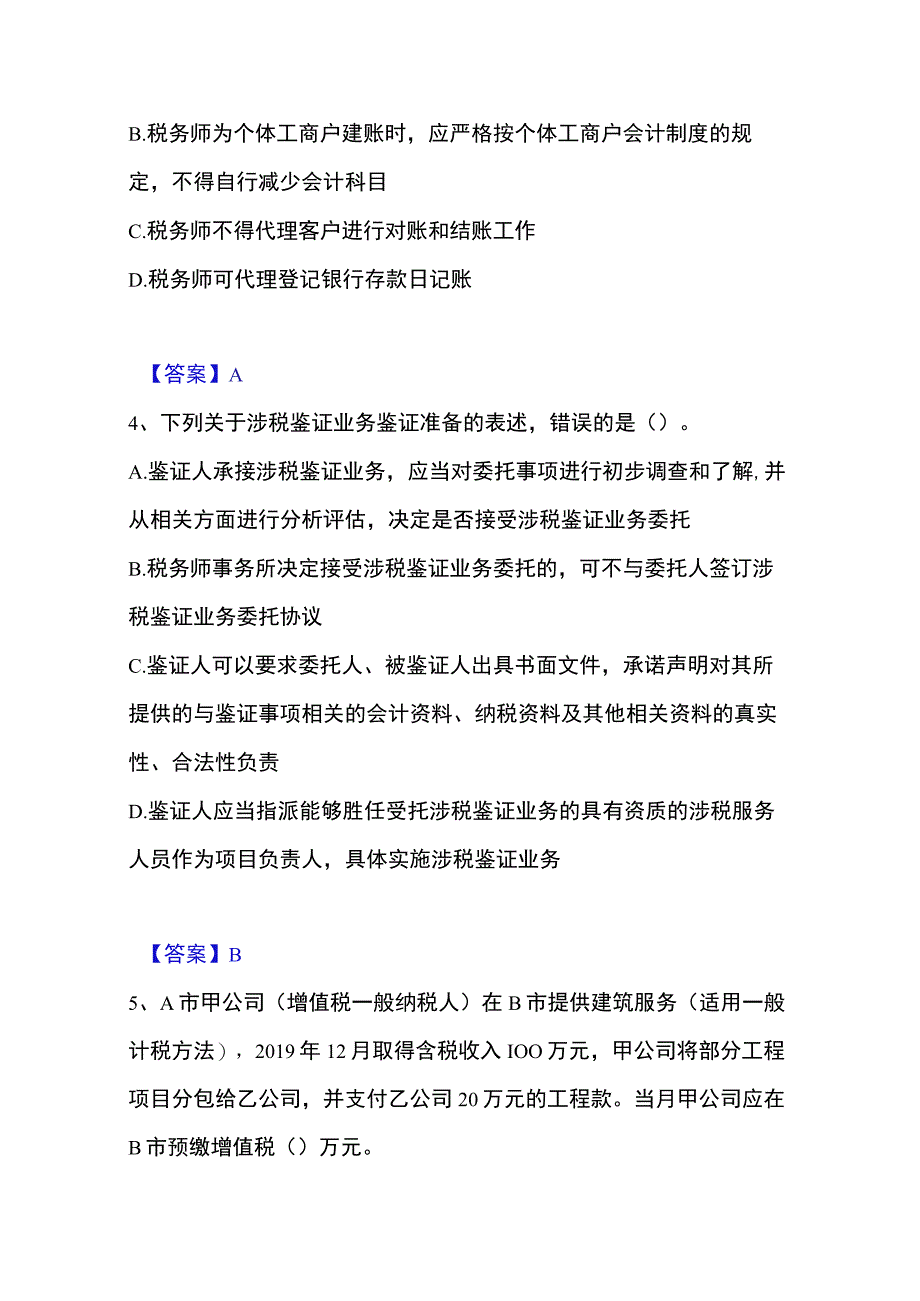 B.税务师为个体工商户建账时，应严格按个体工商户会计制度的规定，不得自行减少会计科目

C.税务师不得代理客户进行对账和结账工作

D.税务师可代理登记银行存款日记账

【答案】A

4、下列关于涉税鉴证业务鉴证准备的表述，错误的是（）。

A.鉴证人承接涉税鉴证业务，应当对委托事项进行初步调查和了解,并从相关方面进行分析评估，决定是否接受涉税鉴证业务委托

B.税务师事务所决定接受涉税鉴证业务委托的，可不与委托人签订涉税鉴证业务委托协议

C.鉴证人可以要求委托人、被鉴证人出具书面文件，承诺声明对其所提供的与鉴证事项相关的会计资料、纳税资料及其他相关资料的真实性、合法性负责

D.鉴证人应当指派能够胜任受托涉税鉴证业务的具有资质的涉税服务人员作为项目负责人，具体实施涉税鉴证业务

【答案】B

5、A市甲公司（增值税一般纳税人）在B市提供建筑服务（适用一般计税方法），2019年12月取得含税收入IOO万元，甲公司将部分工程项目分包给乙公司，并支付乙公司20万元的工程款。当月甲公司应在B市预缴增值税（）万元。